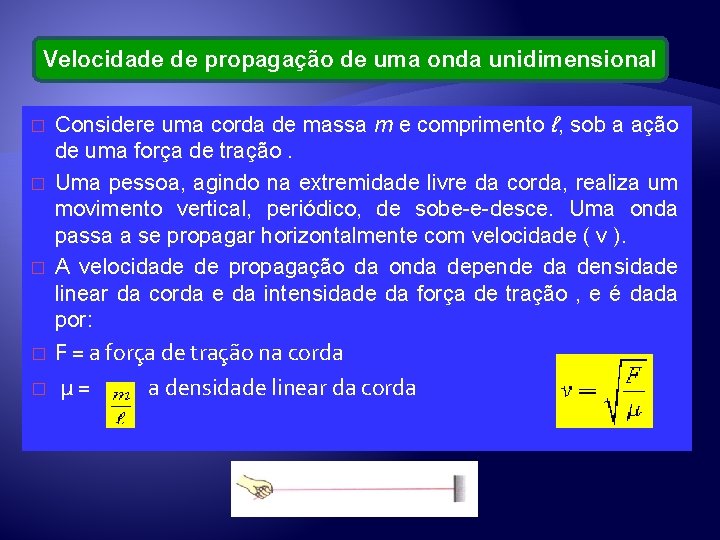 Velocidade de propagação de uma onda unidimensional

□ Considere uma corda de massa $m$ e comprimento $\ell$, sob a ação de uma força de tração .

□ Uma pessoa, agindo na extremidade livre da corda, realiza um movimento vertical, periódico, de sobe-e-desce. Uma onda passa a se propagar horizontalmente com velocidade ( v ).

□ A velocidade de propagação da onda depende da densidade linear da corda e da intensidade da força de tração , e é dada por:

□ F = a força de tração na corda

□ μ = $\frac{m}{\ell}$ a densidade linear da corda

$v = \sqrt{\frac{F}{\mu}}$